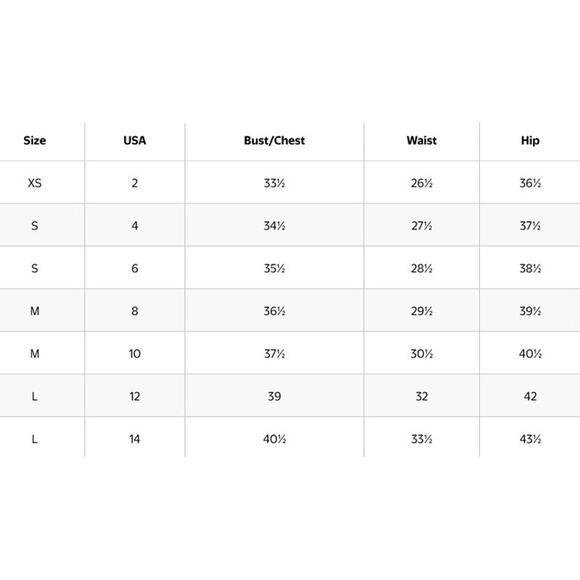 | Size | USA | Bust/Chest | Waist | Hip |
|---|---|---|---|---|
| XS | 2 | 33½ | 26½ | 36½ |
| S | 4 | 34½ | 27½ | 37½ |
| S | 6 | 35½ | 28½ | 38½ |
| M | 8 | 36½ | 29½ | 39½ |
| M | 10 | 37½ | 30½ | 40½ |
| L | 12 | 39 | 32 | 42 |
| L | 14 | 40½ | 33½ | 43½ |